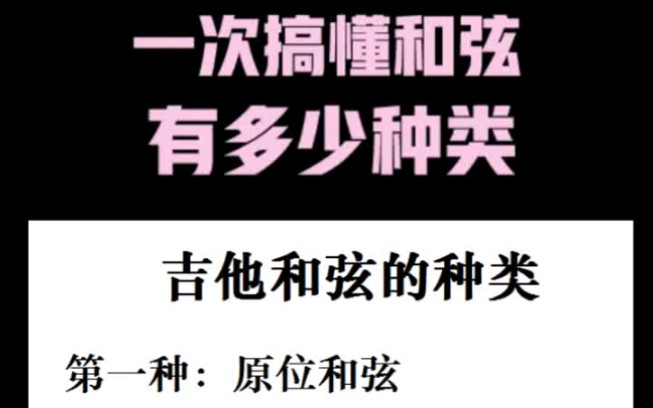 一次搞懂和弦
有多少种类

吉他和弦的种类

第一种：原位和弦